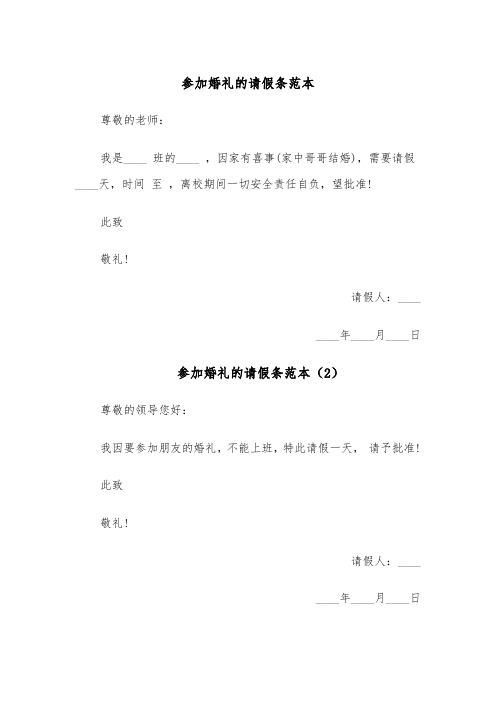 参加婚礼的请假条范本

尊敬的老师：

我是____ 班的____ ，因家有喜事(家中哥哥结婚)，需要请假____天，时间 至 ，离校期间一切安全责任自负，望批准!

此致

敬礼!

请假人：____

____年____月____日

参加婚礼的请假条范本（2）

尊敬的领导您好：

我因要参加朋友的婚礼，不能上班，特此请假一天， 请予批准!

此致

敬礼!

请假人：____

____年____月____日